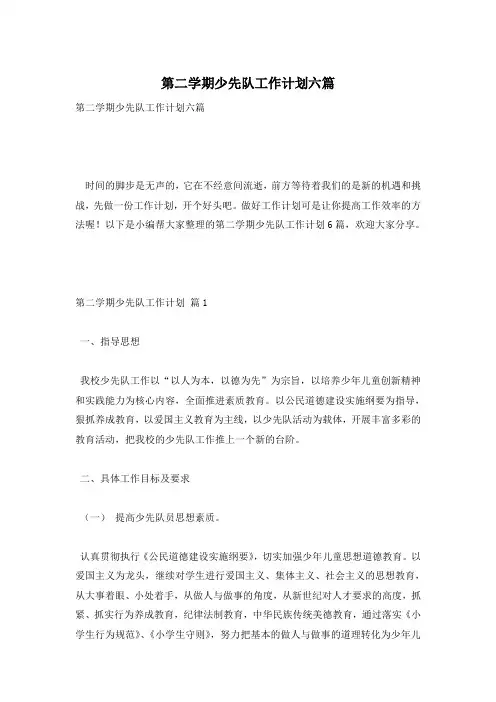 第二学期少先队工作计划六篇

第二学期少先队工作计划六篇

时间的脚步是无声的，它在不经意间流逝，前方等待着我们的是新的机遇和挑战，先做一份工作计划，开个好头吧。做好工作计划可是让你提高工作效率的方法喔！以下是小编帮大家整理的第二学期少先队工作计划6篇，欢迎大家分享。

第二学期少先队工作计划 篇1

一、指导思想

我校少先队工作以“以人为本，以德为先”为宗旨，以培养少年儿童创新精神和实践能力为核心内容，全面推进素质教育。以公民道德建设实施纲要为指导，狠抓养成教育，以爱国主义教育为主线，以少先队活动为载体，开展丰富多彩的教育活动，把我校的少先队工作推上一个新的台阶。

二、具体工作目标及要求

（一） 提高少先队员思想素质。

认真贯彻执行《公民道德建设实施纲要》，切实加强少年儿童思想道德教育。以爱国主义为龙头，继续对学生进行爱国主义、集体主义、社会主义的思想教育，从大事着眼、小处着手，从做人与做事的角度，从新世纪对人才要求的高度，抓紧、抓实行为养成教育，纪律法制教育，中华民族传统美德教育，通过落实《小学生行为规范》、《小学生守则》，努力把基本的做人与做事的道理转化为少年儿